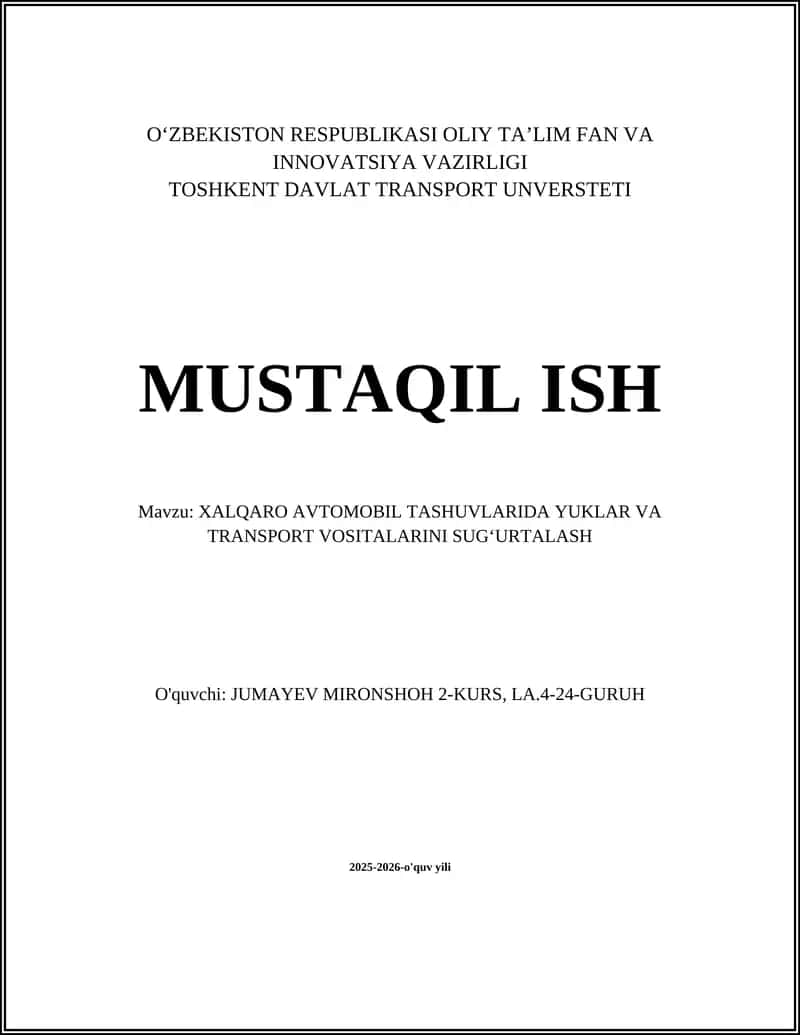 O‘ZBEKISTON RESPUBLIKASI OLIY TA’LIM FAN VA INNOVATSIYA VAZIRLIGI
TOSHKENT DAVLAT TRANSPORT UNVERSTETI

MUSTAQIL ISH

Mavzu: XALQARO AVTOMOBIL TASHUVLARIDA YUKLAR VA TRANSPORT VOSITALARINI SUG‘URTALASH

O'quvchi: JUMAYEV MIRONSHOH 2-KURS, LA.4-24-GURUH

2025-2026-o'quv yili